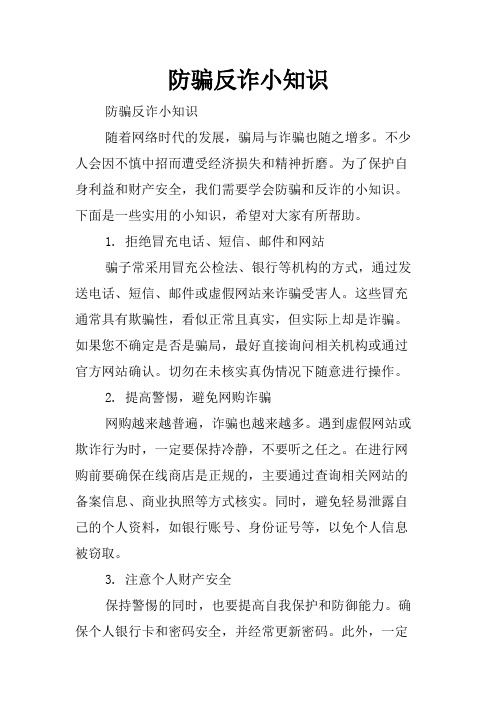 防骗反诈小知识

防骗反诈小知识

随着网络时代的发展，骗局与诈骗也随之增多。不少人会因不慎中招而遭受经济损失和精神折磨。为了保护自身利益和财产安全，我们需要学会防骗和反诈的小知识。下面是一些实用的小知识，希望对大家有所帮助。

1. 拒绝冒充电话、短信、邮件和网站

骗子常采用冒充公检法、银行等机构的方式，通过发送电话、短信、邮件或虚假网站来诈骗受害人。这些冒充通常具有欺骗性，看似正常且真实，但实际上却是诈骗。如果您不确定是否是骗局，最好直接询问相关机构或通过官方网站确认。切勿在未核实真伪情况下随意进行操作。

2. 提高警惕，避免网购诈骗

网购越来越普遍，诈骗也越来越多。遇到虚假网站或欺诈行为时，一定要保持冷静，不要听之任之。在进行网购前要确保在线商店是正规的，主要通过查询相关网站的备案信息、商业执照等方式核实。同时，避免轻易泄露自己的个人资料，如银行账号、身份证号等，以免个人信息被窃取。

3. 注意个人财产安全

保持警惕的同时，也要提高自我保护和防御能力。确保个人银行卡和密码安全，并经常更新密码。此外，一定